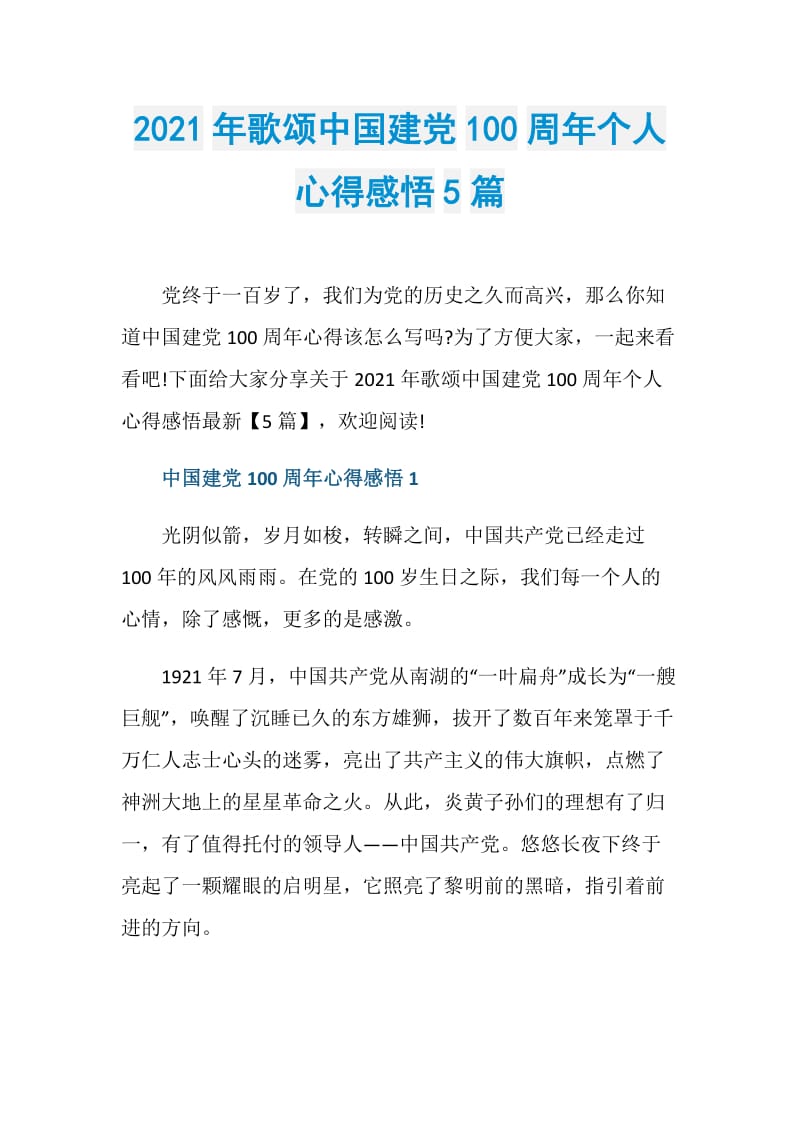 2021年歌颂中国建党100周年个人心得感悟5篇

党终于一百岁了，我们为党的历史之久而高兴，那么你知道中国建党100周年心得该怎么写吗?为了方便大家，一起来看看吧!下面给大家分享关于2021年歌颂中国建党100周年个人心得感悟最新【5篇】，欢迎阅读!

中国建党100周年心得感悟1

光阴似箭，岁月如梭，转瞬之间，中国共产党已经走过100年的风风雨雨。在党的100岁生日之际，我们每一个人的心情，除了感慨，更多的是感激。

1921年7月，中国共产党从南湖的“一叶扁舟”成长为“一艘巨舰”，唤醒了沉睡已久的东方雄狮，拔开了数百年来笼罩于千万仁人志士心头的迷雾，亮出了共产主义的伟大旗帜，点燃了神洲大地上的星星革命之火。从此，炎黄子孙们的理想有了归一，有了值得托付的领导人——中国共产党。悠悠长夜下终于亮起了一颗耀眼的启明星，它照亮了黎明前的黑暗，指引着前进的方向。